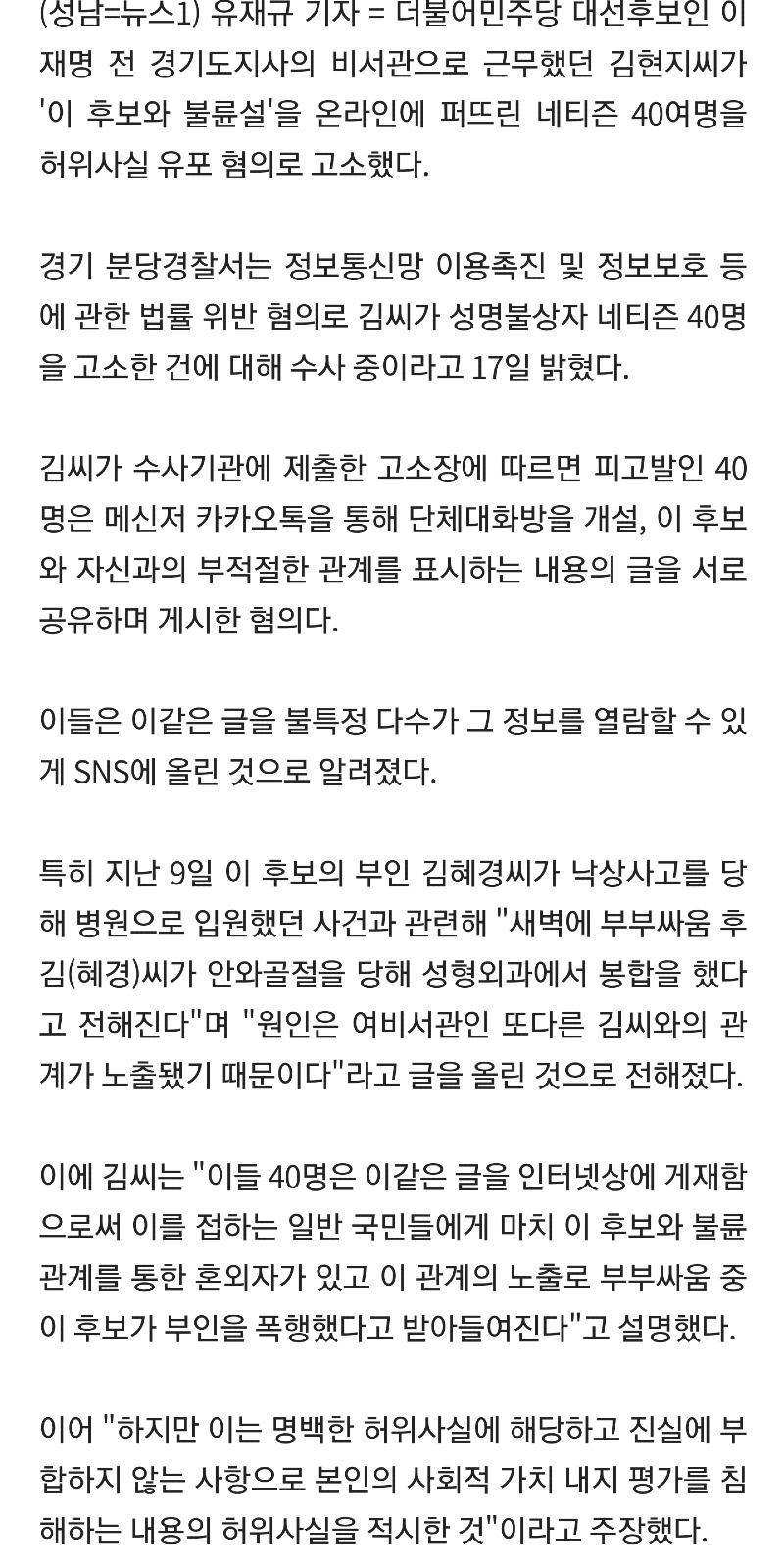 (성남=뉴스1) 유재규 기자 = 더불어민주당 대선후보인 이재명 전 경기도지사의 비서관으로 근무했던 김현지씨가 '이 후보와 불륜설'을 온라인에 퍼뜨린 네티즌 40여명을 허위사실 유포 혐의로 고소했다.

경기 분당경찰서는 정보통신망 이용촉진 및 정보보호 등에 관한 법률 위반 혐의로 김씨가 성명불상자 네티즌 40명을 고소한 건에 대해 수사 중이라고 17일 밝혔다.

김씨가 수사기관에 제출한 고소장에 따르면 피고발인 40명은 메신저 카카오톡을 통해 단체대화방을 개설, 이 후보와 자신과의 부적절한 관계를 표시하는 내용의 글을 서로 공유하며 게시한 혐의다.

이들은 이같은 글을 불특정 다수가 그 정보를 열람할 수 있게 SNS에 올린 것으로 알려졌다.

특히 지난 9일 이 후보의 부인 김혜경씨가 낙상사고를 당해 병원으로 입원했던 사건과 관련해 "새벽에 부부싸움 후 김(혜경)씨가 안와골절을 당해 성형외과에서 봉합을 했다고 전해진다"며 "원인은 여비서관인 또다른 김씨와의 관계가 노출됐기 때문이다"라고 글을 올린 것으로 전해졌다.

이에 김씨는 "이들 40명은 이같은 글을 인터넷상에 게재함으로써 이를 접하는 일반 국민들에게 마치 이 후보와 불륜관계를 통한 혼외자가 있고 이 관계의 노출로 부부싸움 중 이 후보가 부인을 폭행했다고 받아들여진다"고 설명했다.

이어 "하지만 이는 명백한 허위사실에 해당하고 진실에 부합하지 않는 사항으로 본인의 사회적 가치 내지 평가를 침해하는 내용의 허위사실을 적시한 것"이라고 주장했다.